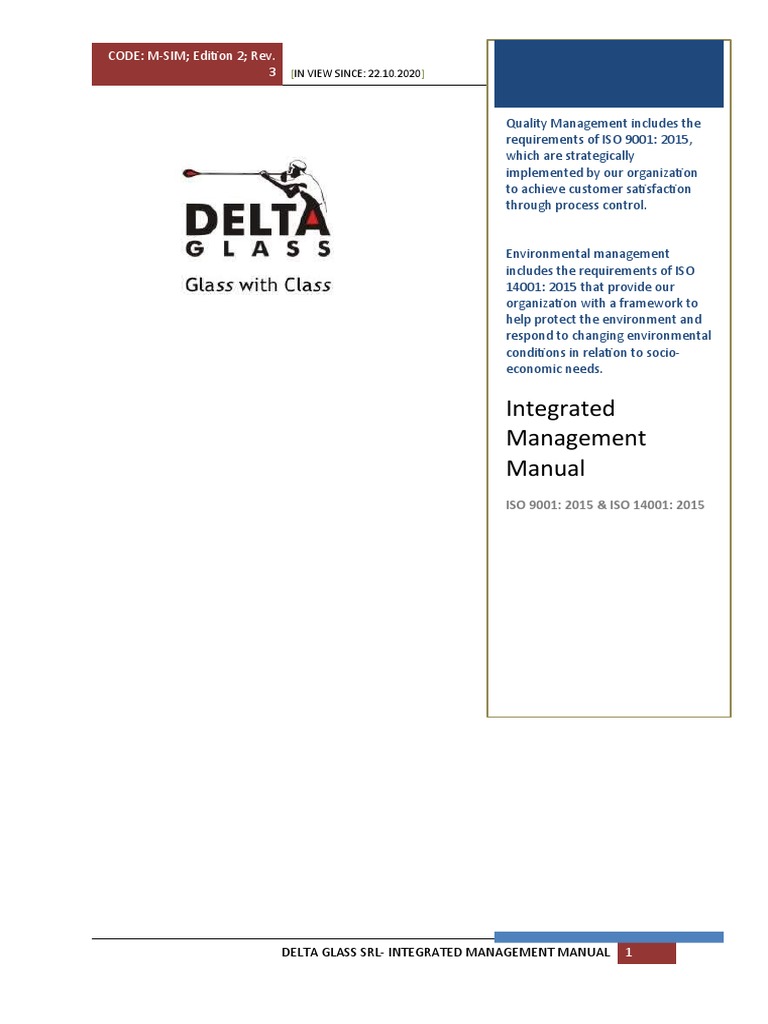 CODE: M-SIM; Edition 2; Rev. 3

[IN VIEW SINCE: 22.10.2020]

DELTA GLASS

Glass with Class

Quality Management includes the requirements of ISO 9001: 2015, which are strategically implemented by our organization to achieve customer satisfaction through process control.

Environmental management includes the requirements of ISO 14001: 2015 that provide our organization with a framework to help protect the environment and respond to changing environmental conditions in relation to socio-economic needs.

Integrated Management Manual

ISO 9001: 2015 & ISO 14001: 2015

DELTA GLASS SRL- INTEGRATED MANAGEMENT MANUAL 1